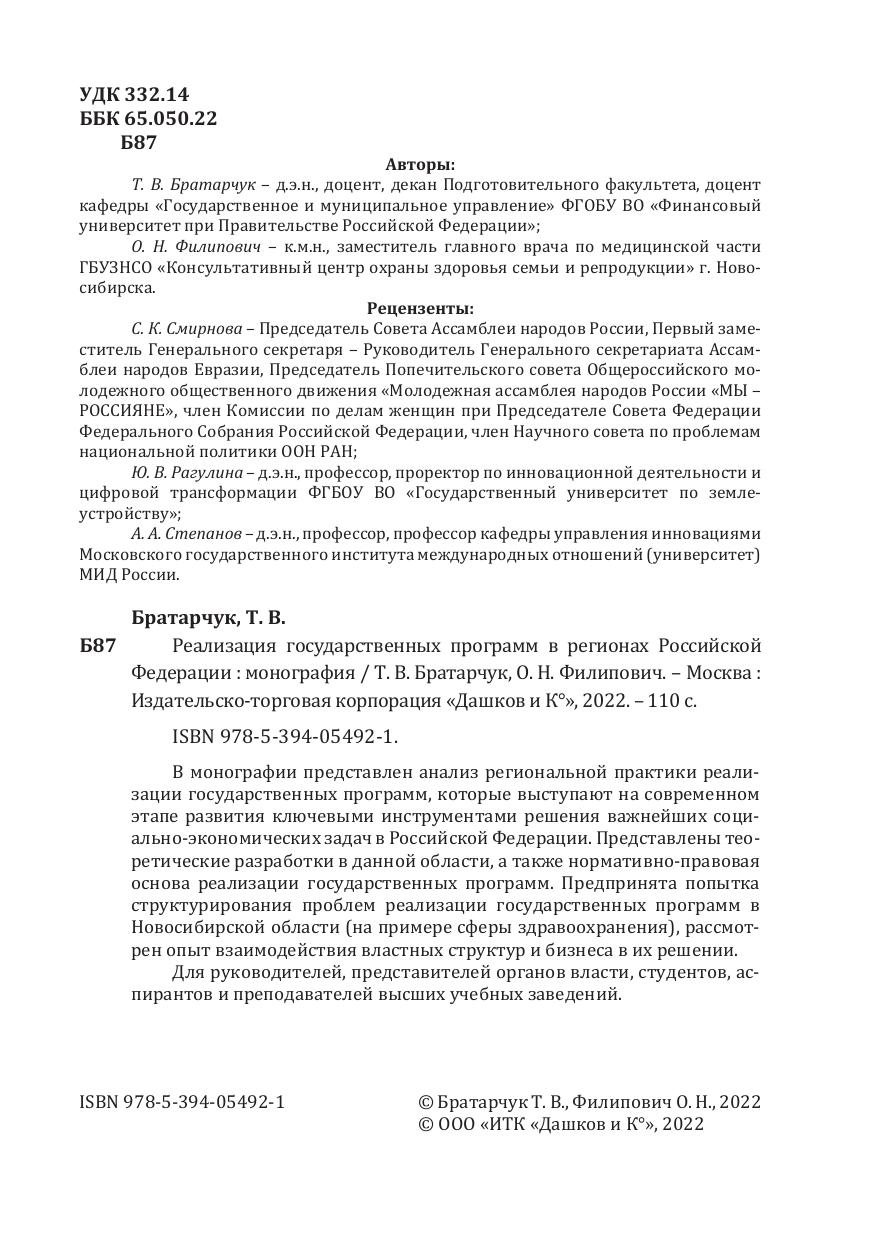 УДК 332.14
ББК 65.050.22
Б87

Авторы:

Т. В. Братарчук – д.э.н., доцент, декан Подготовительного факультета, доцент кафедры «Государственное и муниципальное управление» ФГОБУ ВО «Финансовый университет при Правительстве Российской Федерации»;

О. Н. Филипович – к.м.н., заместитель главного врача по медицинской части ГБУЗНСО «Консультативный центр охраны здоровья семьи и репродукции» г. Новосибирска.

Рецензенты:

С. К. Смирнова – Председатель Совета Ассамблеи народов России, Первый заместитель Генерального секретаря – Руководитель Генерального секретариата Ассамблеи народов Евразии, Председатель Попечительского совета Общероссийского молодежного общественного движения «Молодежная ассамблея народов России «МЫ – РОССИЯНЕ», член Комиссии по делам женщин при Председателе Совета Федерации Федерального Собрания Российской Федерации, член Научного совета по проблемам национальной политики ООН РАН;

Ю. В. Рагулина – д.э.н., профессор, проректор по инновационной деятельности и цифровой трансформации ФГБОУ ВО «Государственный университет по землеустройству»;

А. А. Степанов – д.э.н., профессор, профессор кафедры управления инновациями Московского государственного института международных отношений (университет) МИД России.

Братарчук, Т. В.

Б87 Реализация государственных программ в регионах Российской Федерации : монография / Т. В. Братарчук, О. Н. Филипович. – Москва : Издательско-торговая корпорация «Дашков и К°», 2022. – 110 с.

ISBN 978-5-394-05492-1.

В монографии представлен анализ региональной практики реализации государственных программ, которые выступают на современном этапе развития ключевыми инструментами решения важнейших социально-экономических задач в Российской Федерации. Представлены теоретические разработки в данной области, а также нормативно-правовая основа реализации государственных программ. Предпринята попытка структурирования проблем реализации государственных программ в Новосибирской области (на примере сферы здравоохранения), рассмотрен опыт взаимодействия властных структур и бизнеса в их решении.

Для руководителей, представителей органов власти, студентов, аспирантов и преподавателей высших учебных заведений.

ISBN 978-5-394-05492-1

© Братарчук Т. В., Филипович О. Н., 2022
© ООО «ИТК «Дашков и К°», 2022